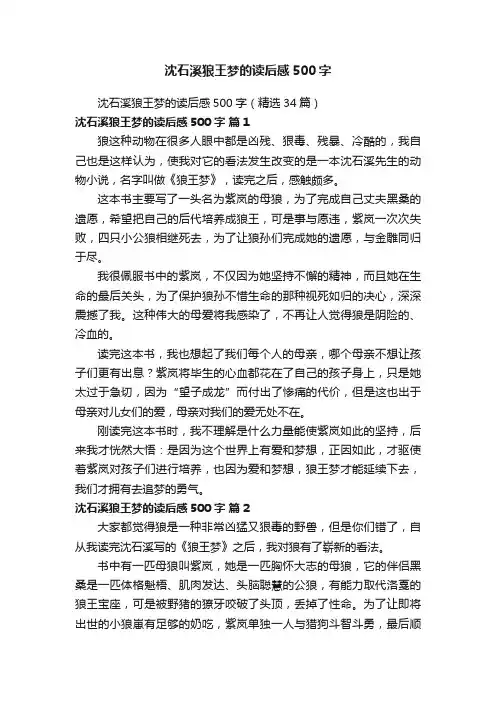 沈石溪狼王梦的读后感500字

沈石溪狼王梦的读后感500字（精选34篇）

沈石溪狼王梦的读后感500字 篇1

狼这种动物在很多人眼中都是凶残、狠毒、残暴、冷酷的，我自己也是这样认为，使我对它的看法发生改变的是一本沈石溪先生的动物小说，名字叫做《狼王梦》，读完之后，感触颇多。

这本书主要写了一头名为紫岚的母狼，为了完成自己丈夫黑桑的遗愿，希望把自己的后代培养成狼王，可是事与愿违，紫岚一次次失败，四只小公狼相继死去，为了让狼孙们完成她的遗愿，与金雕同归于尽。

我很佩服书中的紫岚，不仅因为她坚持不懈的精神，而且她在生命的最后关头，为了保护狼孙不惜生命的那种视死如归的决心，深深震撼了我。这种伟大的母爱将我感染了，不再让人觉得狼是阴险的、冷血的。

读完这本书，我也想起了我们每个人的母亲，哪个母亲不想让孩子们更有出息？紫岚将毕生的心血都花在了自己的孩子身上，只是她太过于急切，因为“望子成龙”而付出了惨痛的代价，但是这也出于母亲对儿女们的爱，母亲对我们的爱无处不在。

刚读完这本书时，我不理解是什么力量能使紫岚如此的坚持，后来我才恍然大悟：是因为这个世界上有爱和梦想，正因如此，才驱使着紫岚对孩子们进行培养，也因为爱和梦想，狼王梦才能延续下去，我们才拥有去追梦的勇气。

沈石溪狼王梦的读后感500字 篇2

大家都觉得狼是一种非常凶猛又狠毒的野兽，但是你们错了，自从我读完沈石溪写的《狼王梦》之后，我对狼有了崭新的看法。

书中有一匹母狼叫紫岚，她是一匹胸怀大志的母狼，它的伴侣黑桑是一匹体格魁梧、肌肉发达、头脑聪慧的公狼，有能力取代洛戛的狼王宝座，可是被野猪的獠牙咬破了头顶，丢掉了性命。为了让即将出世的小狼崽有足够的奶吃，紫岚单独一人与猎狗斗智斗勇，最后顺